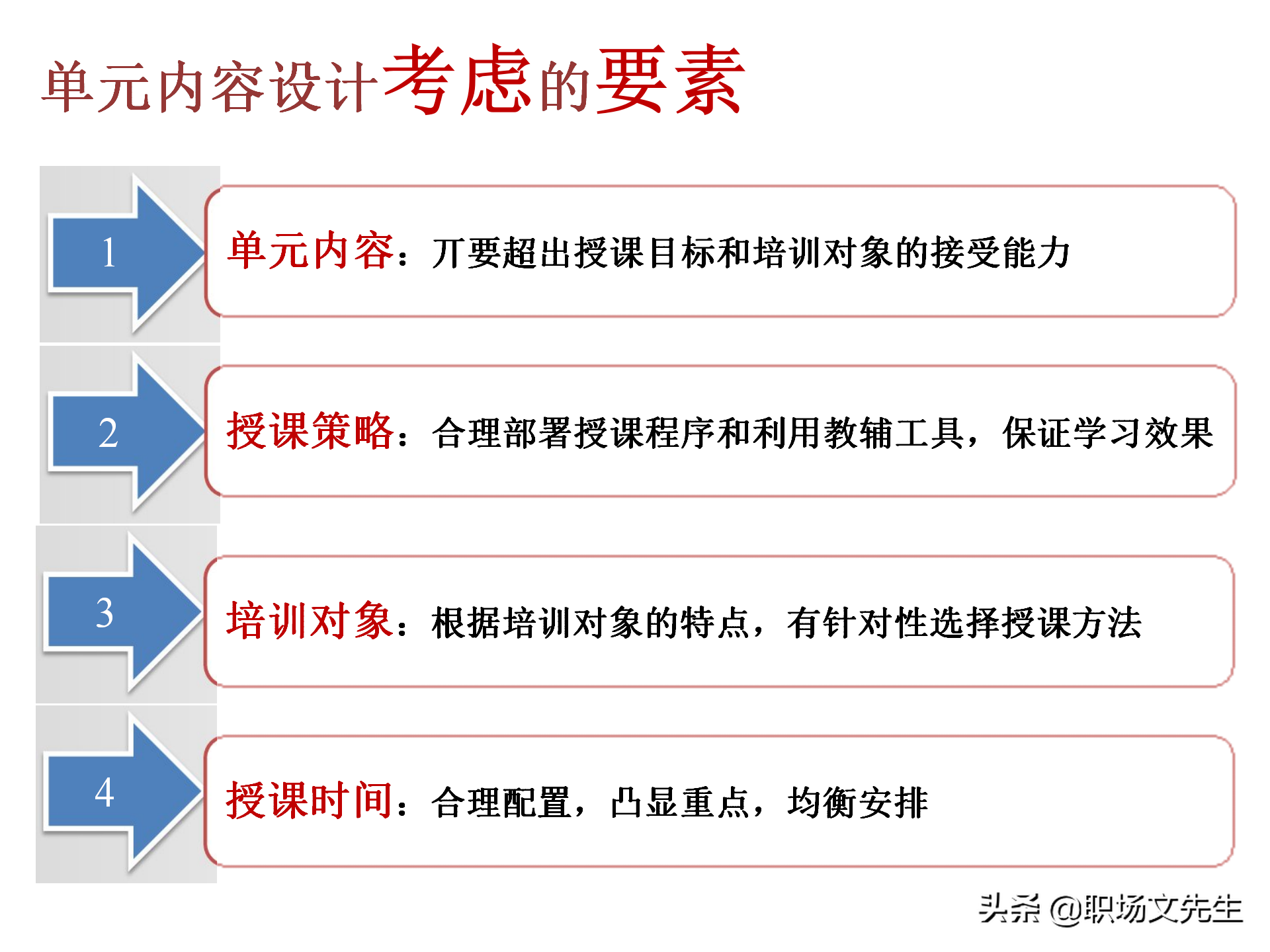 单元内容设计考虑的要素

1

单元内容：丌要超出授课目标和培训对象的接受能力

2

授课策略：合理部署授课程序和利用教辅工具，保证学习效果

3

培训对象：根据培训对象的特点，有针对性选择授课方法

4

授课时间：合理配置，凸显重点，均衡安排

头条 @职场文先生